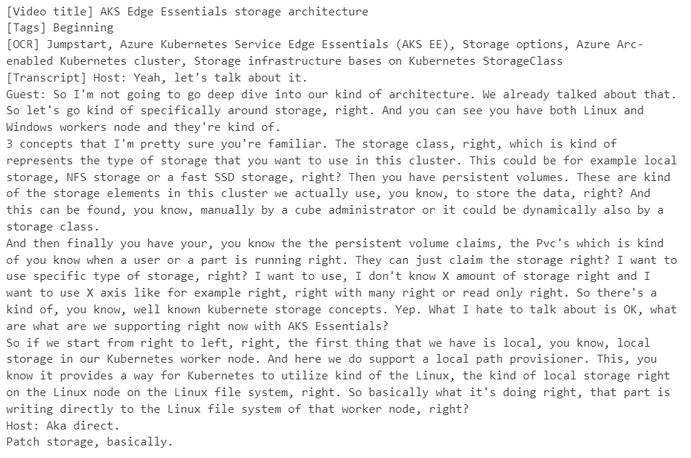 [Video title] AKS Edge Essentials storage architecture
[Tags] Beginning
[OCR] Jumpstart, Azure Kubernetes Service Edge Essentials (AKS EE), Storage options, Azure Arc-enabled Kubernetes cluster, Storage infrastructure bases on Kubernetes StorageClass
[Transcript] Host: Yeah, let's talk about it.
Guest: So I'm not going to go deep dive into our kind of architecture. We already talked about that. So let's go kind of specifically around storage, right. And you can see you have both Linux and Windows workers node and they're kind of.
3 concepts that I'm pretty sure you're familiar. The storage class, right, which is kind of represents the type of storage that you want to use in this cluster. This could be for example local storage, NFS storage or a fast SSD storage, right? Then you have persistent volumes. These are kind of the storage elements in this cluster we actually use, you know, to store the data, right? And this can be found, you know, manually by a cube administrator or it could be dynamically also by a storage class.
And then finally you have your, you know the the persistent volume claims, the Pvc's which is kind of you know when a user or a part is running right. They can just claim the storage right? I want to use specific type of storage, right? I want to use, I don't know X amount of storage right and I want to use X axis like for example right, right with many right or read only right. So there's a kind of, you know, well known kubernete storage concepts. Yep. What I hate to talk about is OK, what are what are we supporting right now with AKS Essentials?
So if we start from right to left, right, the first thing that we have is local, you know, local storage in our Kubernetes worker node. And here we do support a local path provisioner. This, you know it provides a way for Kubernetes to utilize kind of the Linux, the kind of local storage right on the Linux node on the Linux file system, right. So basically what it's doing right, that part is writing directly to the Linux file system of that worker node, right?
Host: Aka direct.
Patch storage, basically.